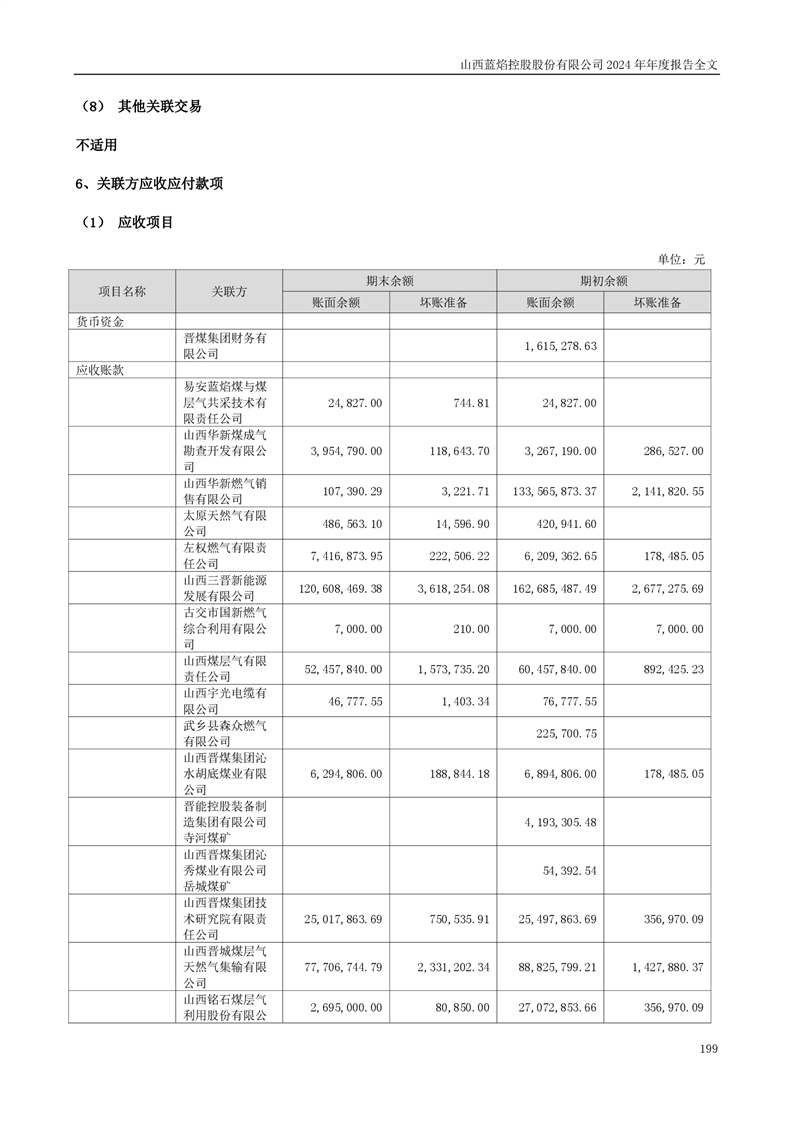 山西蓝焰控股股份有限公司 2024 年年度报告全文

（8） 其他关联交易

不适用

6、关联方应收应付款项

（1） 应收项目

单位：元

| 项目名称 | 关联方 | 期末余额 账面余额 | 期末余额 坏账准备 | 期初余额 账面余额 | 期初余额 坏账准备 |
|---|---|---|---|---|---|
| 货币资金 | | | | | |
| | 晋煤集团财务有限公司 | | | 1,615,278.63 | |
| 应收账款 | | | | | |
| | 易安蓝焰煤与煤层气共采技术有限责任公司 | 24,827.00 | 744.81 | 24,827.00 | |
| | 山西华新煤成气勘查开发有限公司 | 3,954,790.00 | 118,643.70 | 3,267,190.00 | 286,527.00 |
| | 山西华新燃气销售有限公司 | 107,390.29 | 3,221.71 | 133,565,873.37 | 2,141,820.55 |
| | 太原天然气有限公司 | 486,563.10 | 14,596.90 | 420,941.60 | |
| | 左权燃气有限责任公司 | 7,416,873.95 | 222,506.22 | 6,209,362.65 | 178,485.05 |
| | 山西三晋新能源发展有限公司 | 120,608,469.38 | 3,618,254.08 | 162,685,487.49 | 2,677,275.69 |
| | 古交市国新燃气综合利用有限公司 | 7,000.00 | 210.00 | 7,000.00 | 7,000.00 |
| | 山西煤层气有限责任公司 | 52,457,840.00 | 1,573,735.20 | 60,457,840.00 | 892,425.23 |
| | 山西宇光电缆有限公司 | 46,777.55 | 1,403.34 | 76,777.55 | |
| | 武乡县森众燃气有限公司 | | | 225,700.75 | |
| | 山西晋煤集团沁水胡底煤业有限公司 | 6,294,806.00 | 188,844.18 | 6,894,806.00 | 178,485.05 |
| | 晋能控股装备制造集团有限公司寺河煤矿 | | | 4,193,305.48 | |
| | 山西晋煤集团沁秀煤业有限公司岳城煤矿 | | | 54,392.54 | |
| | 山西晋煤集团技术研究院有限责任公司 | 25,017,863.69 | 750,535.91 | 25,497,863.69 | 356,970.09 |
| | 山西晋城煤层气天然气集输有限公司 | 77,706,744.79 | 2,331,202.34 | 88,825,799.21 | 1,427,880.37 |
| | 山西铭石煤层气利用股份有限公 | 2,695,000.00 | 80,850.00 | 27,072,853.66 | 356,970.09 |

199